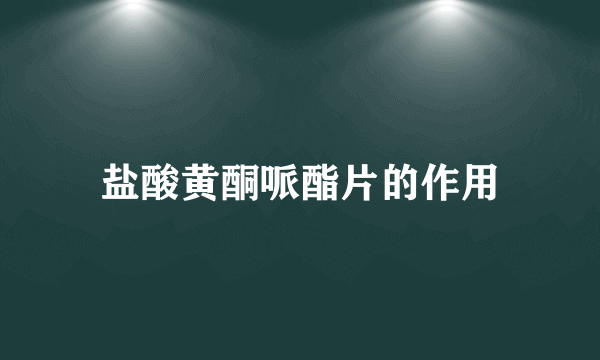 盐酸黄酮哌酯片的作用